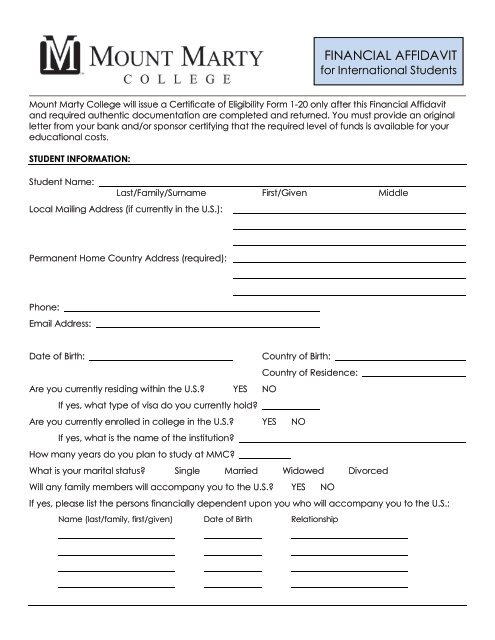 M MOUNT MARTY COLLEGE

FINANCIAL AFFIDAVIT for International Students

Mount Marty College will issue a Certificate of Eligibility Form 1-20 only after this Financial Affidavit and required authentic documentation are completed and returned. You must provide an original letter from your bank and/or sponsor certifying that the required level of funds is available for your educational costs.

STUDENT INFORMATION:

Student Name:
Last/Family/Surname First/Given Middle

Local Mailing Address (if currently in the U.S.):

Permanent Home Country Address (required):

Phone:

Email Address:

Date of Birth: Country of Birth:

Country of Residence:

Are you currently residing within the U.S.? YES NO

If yes, what type of visa do you currently hold?

Are you currently enrolled in college in the U.S.? YES NO

If yes, what is the name of the institution?

How many years do you plan to study at MMC?

What is your marital status? Single Married Widowed Divorced

Will any family members will accompany you to the U.S.? YES NO

If yes, please list the persons financially dependent upon you who will accompany you to the U.S.:

Name (last/family, first/given) Date of Birth Relationship